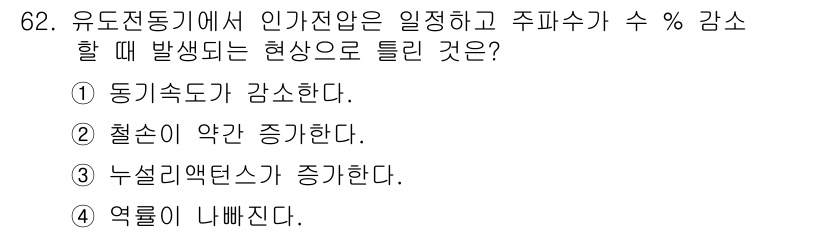 62. 유도전동기에서 인가전압은 일정하고 주파수가 수 % 감소할 때 발생되는 현상으로 틀린 것은?

① 동기속도가 감소한다.

② 철손이 약간 증가한다.

③ 누설리액턴스가 증가한다.

④ 역률이 나빠진다.